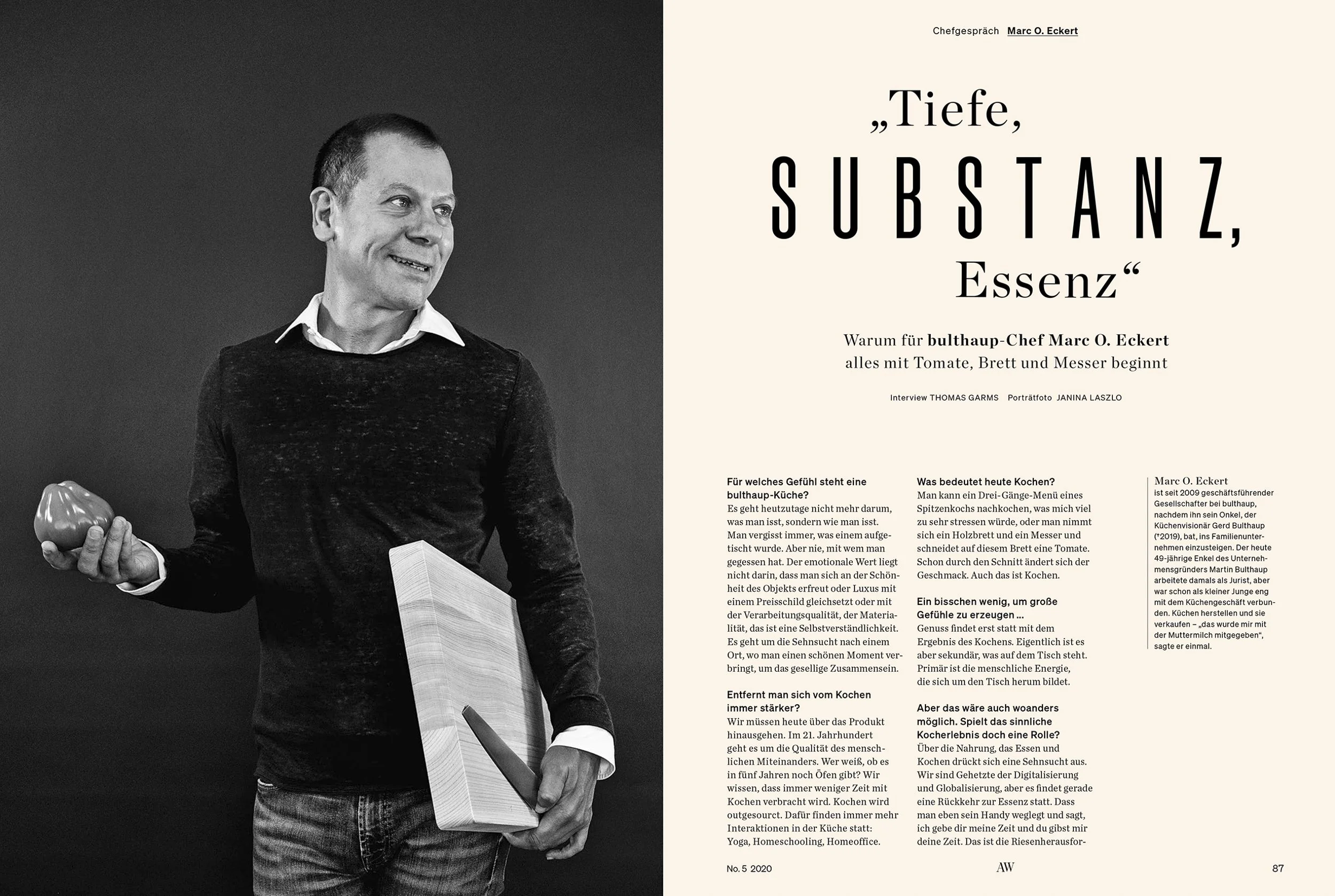 Chefgespräch Marc O. Eckert

„Tiefe, SUBSTANZ, Essenz“

Warum für bulthaup-Chef Marc O. Eckert alles mit Tomate, Brett und Messer beginnt

Interview THOMAS GARMS Porträtfoto JANINA LASZLO

Für welches Gefühl steht eine bulthaup-Küche?
Es geht heutzutage nicht mehr darum, was man isst, sondern wie man isst. Man vergisst immer, was einem aufgetischt wurde. Aber nie, mit wem man gegessen hat. Der emotionale Wert liegt nicht darin, dass man sich an der Schönheit des Objekts erfreut oder Luxus mit einem Preisschild gleichsetzt oder mit der Verarbeitungsqualität, der Materialität, das ist eine Selbstverständlichkeit. Es geht um die Sehnsucht nach einem Ort, wo man einen schönen Moment verbringt, um das gesellige Zusammensein.

Entfernt man sich vom Kochen immer stärker?
Wir müssen heute über das Produkt hinausgehen. Im 21. Jahrhundert geht es um die Qualität des menschlichen Miteinanders. Wer weiß, ob es in fünf Jahren noch Öfen gibt? Wir wissen, dass immer weniger Zeit mit Kochen verbracht wird. Kochen wird outgesourct. Dafür finden immer mehr Interaktionen in der Küche statt: Yoga, Homeschooling, Homeoffice.

Was bedeutet heute Kochen?
Man kann ein Drei-Gänge-Menü eines Spitzenkochs nachkochen, was mich viel zu sehr stressen würde, oder man nimmt sich ein Holzbrett und ein Messer und schneidet auf diesem Brett eine Tomate. Schon durch den Schnitt ändert sich der Geschmack. Auch das ist Kochen.

Ein bisschen wenig, um große Gefühle zu erzeugen …
Genuss findet erst statt mit dem Ergebnis des Kochens. Eigentlich ist es aber sekundär, was auf dem Tisch steht. Primär ist die menschliche Energie, die sich um den Tisch herum bildet.

Aber das wäre auch woanders möglich. Spielt das sinnliche Kocherlebnis doch eine Rolle?
Über die Nahrung, das Essen und Kochen drückt sich eine Sehnsucht aus. Wir sind Gehetzte der Digitalisierung und Globalisierung, aber es findet gerade eine Rückkehr zur Essenz statt. Dass man eben sein Handy weglegt und sagt, ich gebe dir meine Zeit und du gibst mir deine Zeit. Das ist die Riesenherausfor-

Marc O. Eckert
ist seit 2009 geschäftsführender Gesellschafter bei bulthaup, nachdem ihn sein Onkel, der Küchenvisionär Gerd Bulthaup (*2019), bat, ins Familienunternehmen einzusteigen. Der heute 49-jährige Enkel des Unternehmensgründers Martin Bulthaup arbeitete damals als Jurist, aber war schon als kleiner Junge eng mit dem Küchengeschäft verbunden. Küchen herstellen und sie verkaufen – „das wurde mir mit der Muttermilch mitgegeben“, sagte er einmal.

No. 5 2020 AW 87